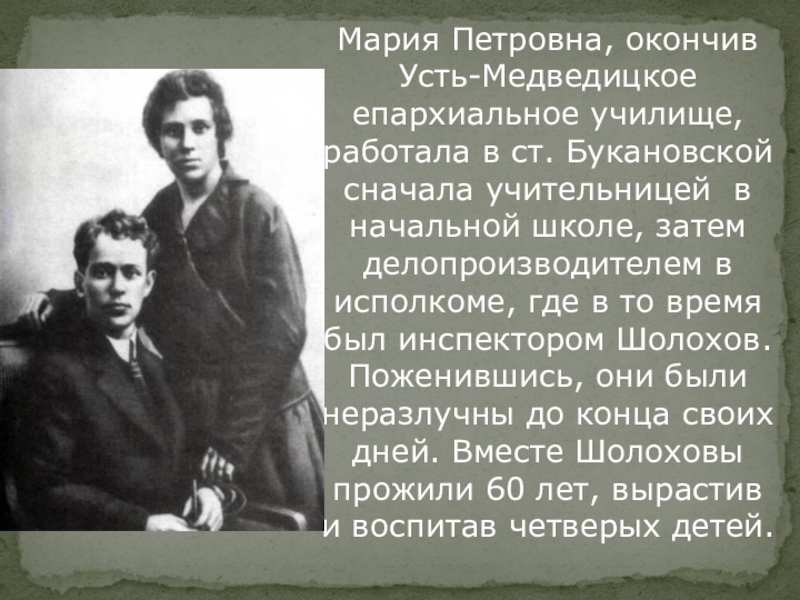 Мария Петровна, окончив Усть-Медведицкое епархиальное училище, работала в ст. Букановской сначала учительницей в начальной школе, затем делопроизводителем в исполкоме, где в то время был инспектором Шолохов. Поженившись, они были неразлучны до конца своих дней. Вместе Шолоховы прожили 60 лет, вырастив и воспитав четверых детей.